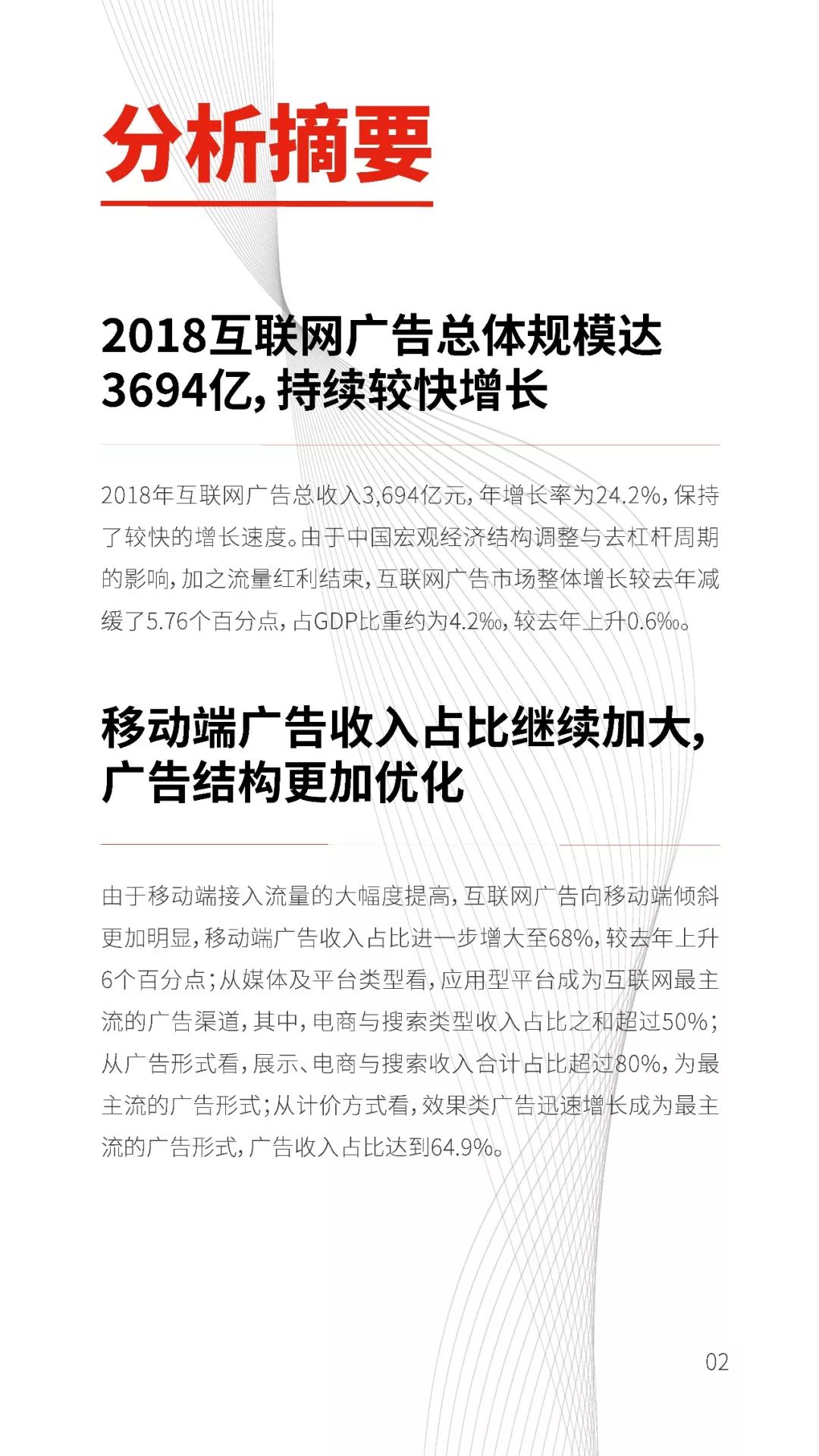 分析摘要

2018互联网广告总体规模达3694亿，持续较快增长

2018年互联网广告总收入3,694亿元，年增长率为24.2%，保持了较快的增长速度。由于中国宏观经济结构调整与去杠杆周期的影响，加之流量红利结束，互联网广告市场整体增长较去年减缓了5.76个百分点，占GDP比重约为4.2‰，较去年上升0.6‰。

移动端广告收入占比继续加大，广告结构更加优化

由于移动端接入流量的大幅度提高，互联网广告向移动端倾斜更加明显，移动端广告收入占比进一步增大至68%，较去年上升6个百分点；从媒体及平台类型看，应用型平台成为互联网最主流的广告渠道，其中，电商与搜索类型收入占比之和超过50%；从广告形式看，展示、电商与搜索收入合计占比超过80%，为最主流的广告形式；从计价方式看，效果类广告迅速增长成为最主流的广告形式，广告收入占比达到64.9%。

02